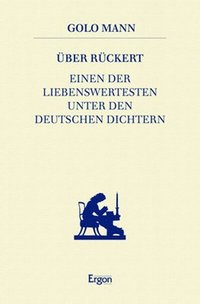 GOLO MANN

ÜBER RÜCKERT

EINEN DER LIEBENSWERTESTEN UNTER DEN DEUTSCHEN DICHTERN

Ergon